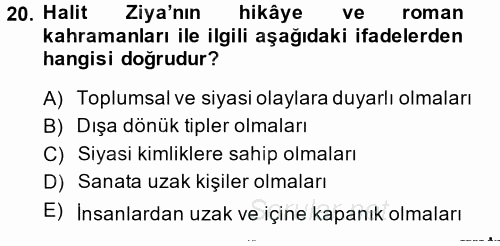 20. Halit Ziya'nın hikâye ve roman kahramanları ile ilgili aşağıdaki ifadelerden hangisi doğrudur?

A) Toplumsal ve siyasi olaylara duyarlı olmaları
B) Dışa dönük tipler olmaları
C) Siyasi kimliklere sahip olmaları
D) Sanata uzak kişiler olmaları
E) İnsanlardan uzak ve içine kapanık olmaları

Sorular.net